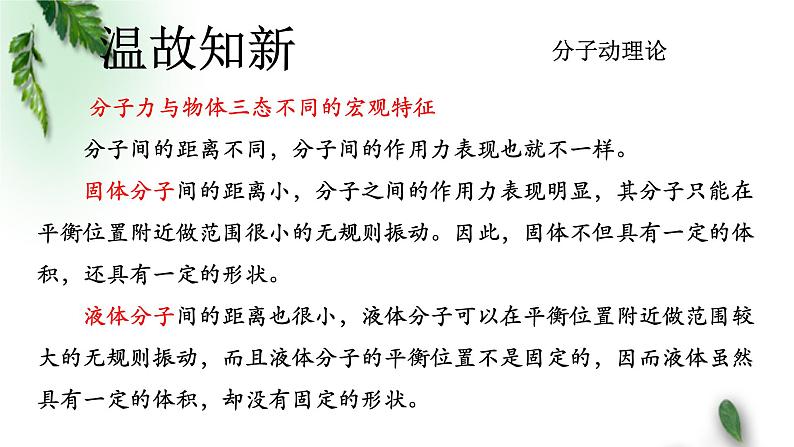 温故知新

分子动理论

分子力与物体三态不同的宏观特征

分子间的距离不同，分子间的作用力表现也就不一样。

固体分子间的距离小，分子之间的作用力表现明显，其分子只能在平衡位置附近做范围很小的无规则振动。因此，固体不但具有一定的体积，还具有一定的形状。

液体分子间的距离也很小，液体分子可以在平衡位置附近做范围较大的无规则振动，而且液体分子的平衡位置不是固定的，因而液体虽然具有一定的体积，却没有固定的形状。